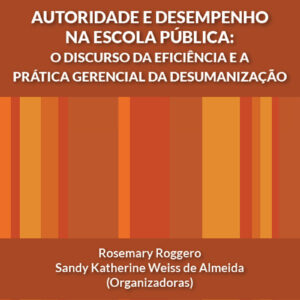 AUTORIDADE E DESEMPENHO NA ESCOLA PÚBLICA:
O DISCURSO DA EFICIÊNCIA E A PRÁTICA GERENCIAL DA DESUMANIZAÇÃO

Rosemary Roggero
Sandy Katherine Weiss de Almeida
(Organizadoras)